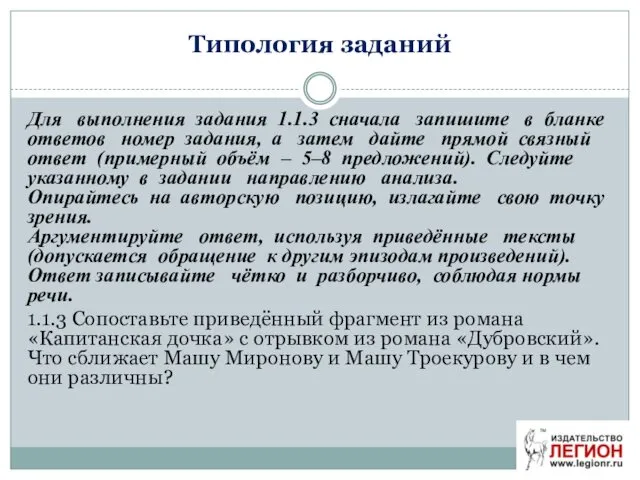 Типология заданий

Для выполнения задания 1.1.3 сначала запишите в бланке ответов номер задания, а затем дайте прямой связный ответ (примерный объём – 5–8 предложений). Следуйте указанному в задании направлению анализа.
Опирайтесь на авторскую позицию, излагайте свою точку зрения.
Аргументируйте ответ, используя приведённые тексты (допускается обращение к другим эпизодам произведений).
Ответ записывайте чётко и разборчиво, соблюдая нормы речи.

1.1.3 Сопоставьте приведённый фрагмент из романа «Капитанская дочка» с отрывком из романа «Дубровский». Что сближает Машу Миронову и Машу Троекурову и в чем они различны?

ИЗДАТЕЛЬСТВО ЛЕГИОН www.legionr.ru